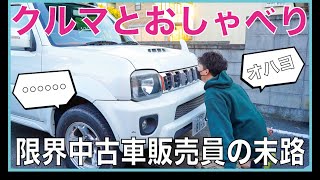 クルマとおしゃべり

。。。。。。

オハヨ

限界中古車販売員の末路